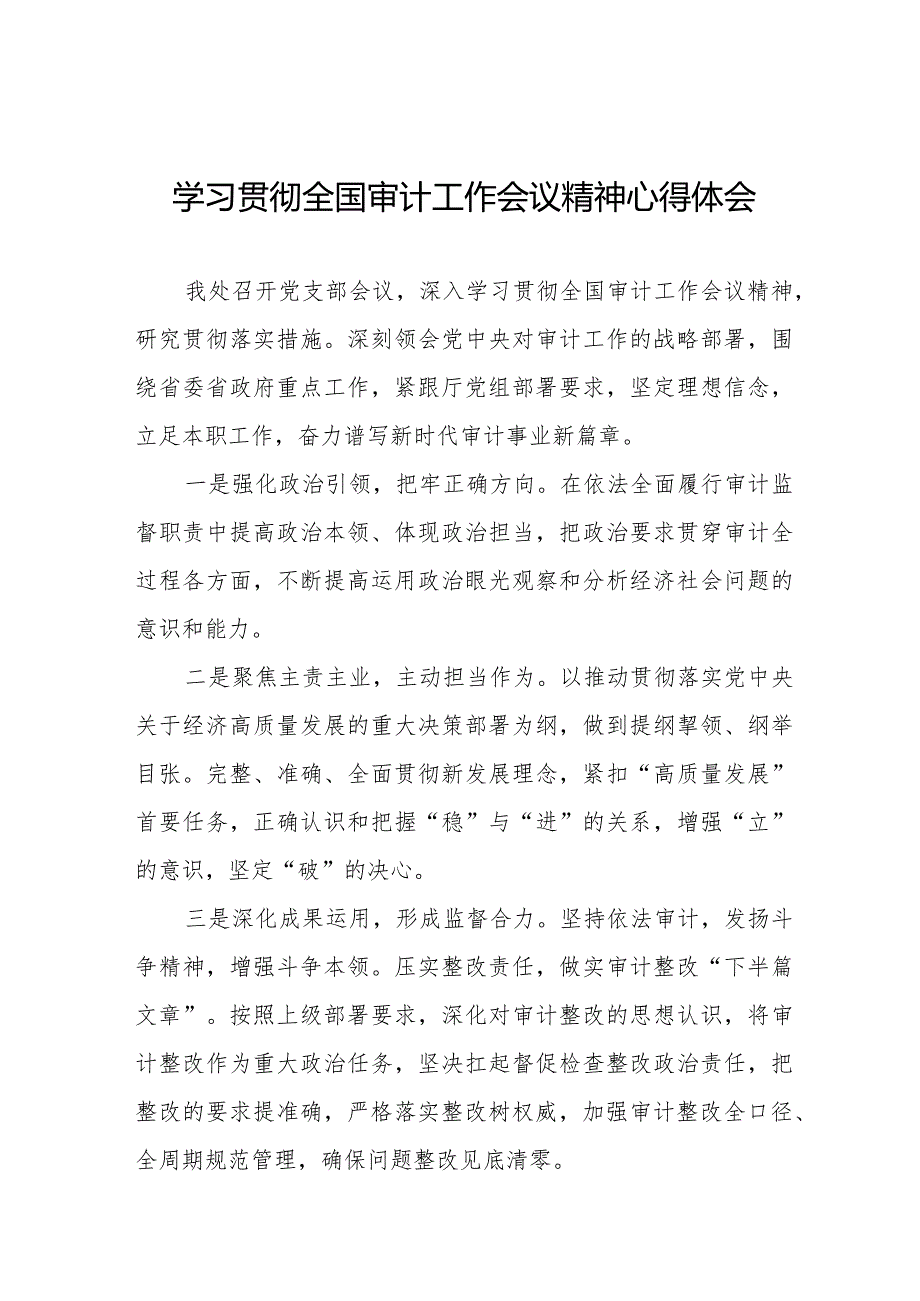 学习贯彻全国审计工作会议精神心得体会

我处召开党支部会议，深入学习贯彻全国审计工作会议精神，研究贯彻落实措施。深刻领会党中央对审计工作的战略部署，围绕省委省政府重点工作，紧跟厅党组部署要求，坚定理想信念，立足本职工作，奋力谱写新时代审计事业新篇章。

一是强化政治引领，把牢正确方向。在依法全面履行审计监督职责中提高政治本领、体现政治担当，把政治要求贯穿审计全过程各方面，不断提高运用政治眼光观察和分析经济社会问题的意识和能力。

二是聚焦主责主业，主动担当作为。以推动贯彻落实党中央关于经济高质量发展的重大决策部署为纲，做到提纲挈领、纲举目张。完整、准确、全面贯彻新发展理念，紧扣“高质量发展”首要任务，正确认识和把握“稳”与“进”的关系，增强“立”的意识，坚定“破”的决心。

三是深化成果运用，形成监督合力。坚持依法审计，发扬斗争精神，增强斗争本领。压实整改责任，做实审计整改“下半篇文章”。按照上级部署要求，深化对审计整改的思想认识，将审计整改作为重大政治任务，坚决扛起督促检查整改政治责任，把整改的要求提准确，严格落实整改树权威，加强审计整改全口径、全周期规范管理，确保问题整改见底清零。